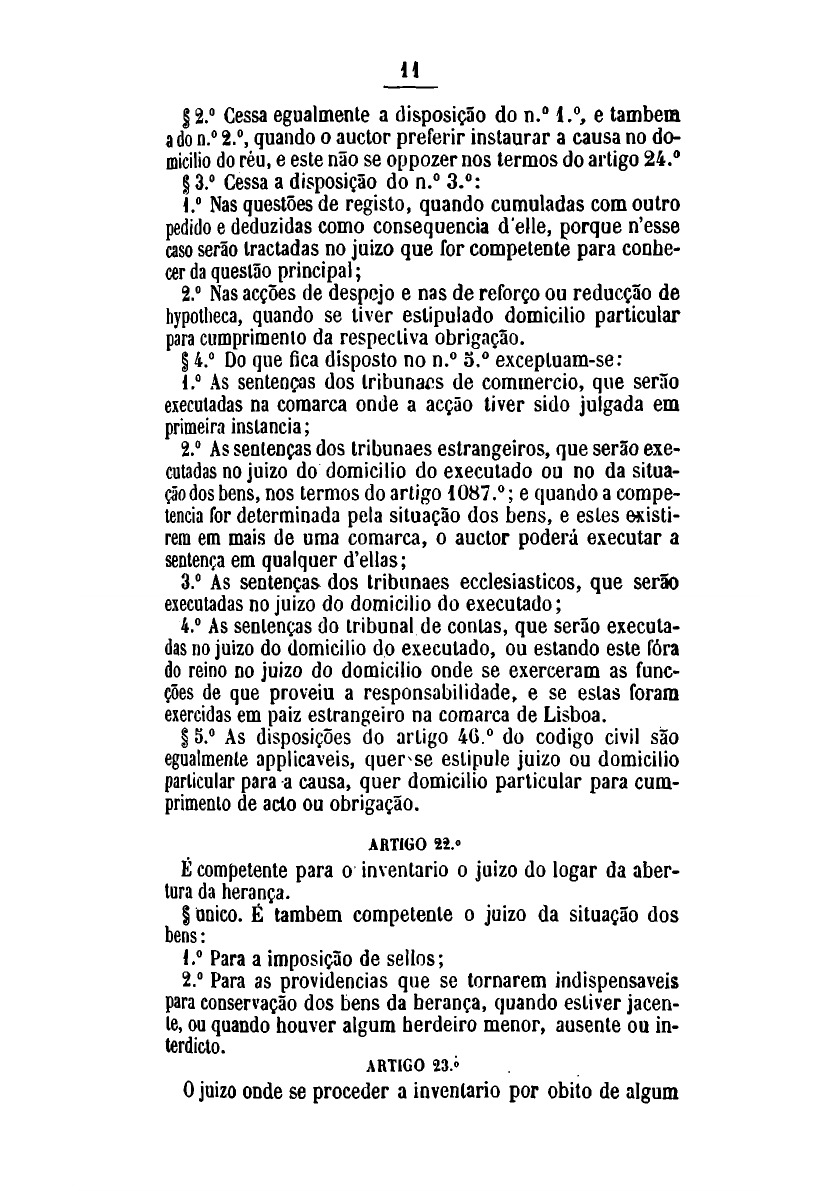 11

§ 2.º Cessa egualmente a disposição do n.º 1.º, e tambem a do n.º 2.º, quando o auctor preferir instaurar a causa no domicilio do réu, e este não se oppozer nos termos do artigo 24.º

§ 3.º Cessa a disposição do n.º 3.º:

1.º Nas questões de registo, quando cumuladas com outro pedido e deduzidas como consequencia d'elle, porque n'esse caso serão tractadas no juizo que for competente para conhecer da questão principal;

2.º Nas acções de despejo e nas de reforço ou reducção de hypotheca, quando se tiver estipulado domicilio particular para cumprimento da respectiva obrigação.

§ 4.º Do que fica disposto no n.º 5.º exceptuam-se:

1.º As sentenças dos tribunaes de commercio, que serão executadas na comarca onde a acção tiver sido julgada em primeira instancia;

2.º As sentenças dos tribunaes estrangeiros, que serão executadas no juizo do domicilio do executado ou no da situação dos bens, nos termos do artigo 1087.º; e quando a competencia for determinada pela situação dos bens, e estes existirem em mais de uma comarca, o auctor poderá executar a sentença em qualquer d'ellas;

3.º As sentenças dos tribunaes ecclesiasticos, que serão executadas no juizo do domicilio do executado;

4.º As sentenças do tribunal de contas, que serão executadas no juizo do domicilio do executado, ou estando este fóra do reino no juizo do domicilio onde se exerceram as funcções de que proveiu a responsabilidade, e se estas foram exercidas em paiz estrangeiro na comarca de Lisboa.

§ 5.º As disposições do artigo 46.º do codigo civil são egualmente applicaveis, quer se estipule juizo ou domicilio particular para a causa, quer domicilio particular para cumprimento de acto ou obrigação.

ARTIGO 22.º

É competente para o inventario o juizo do logar da abertura da herança.

§ unico. É tambem competente o juizo da situação dos bens:

1.º Para a imposição de sellos;

2.º Para as providencias que se tornarem indispensaveis para conservação dos bens da herança, quando estiver jacente, ou quando houver algum herdeiro menor, ausente ou interdicto.

ARTIGO 23.º

O juizo onde se proceder a inventario por obito de algum